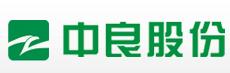 中良股份